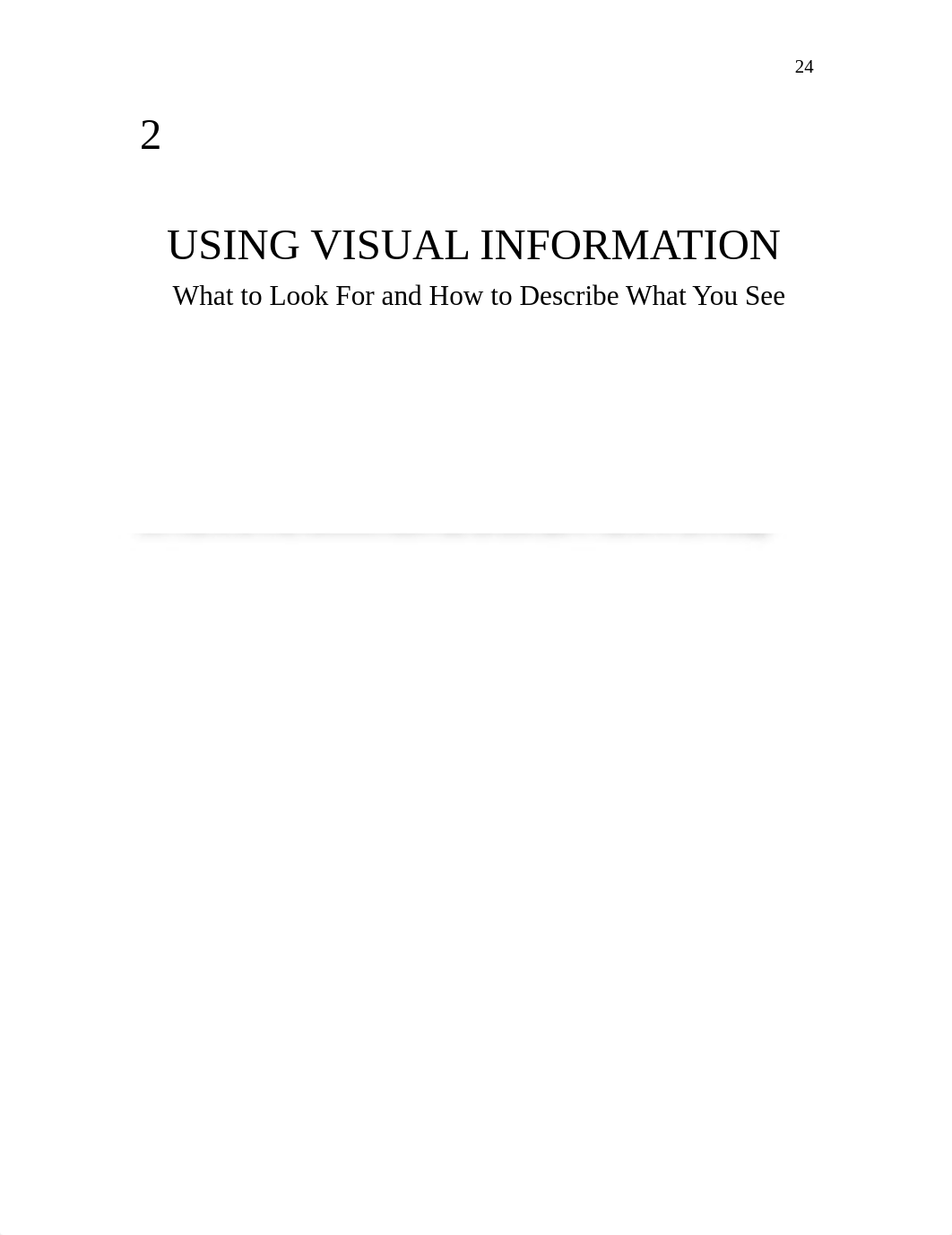 24

2

USING VISUAL INFORMATION

What to Look For and How to Describe What You See